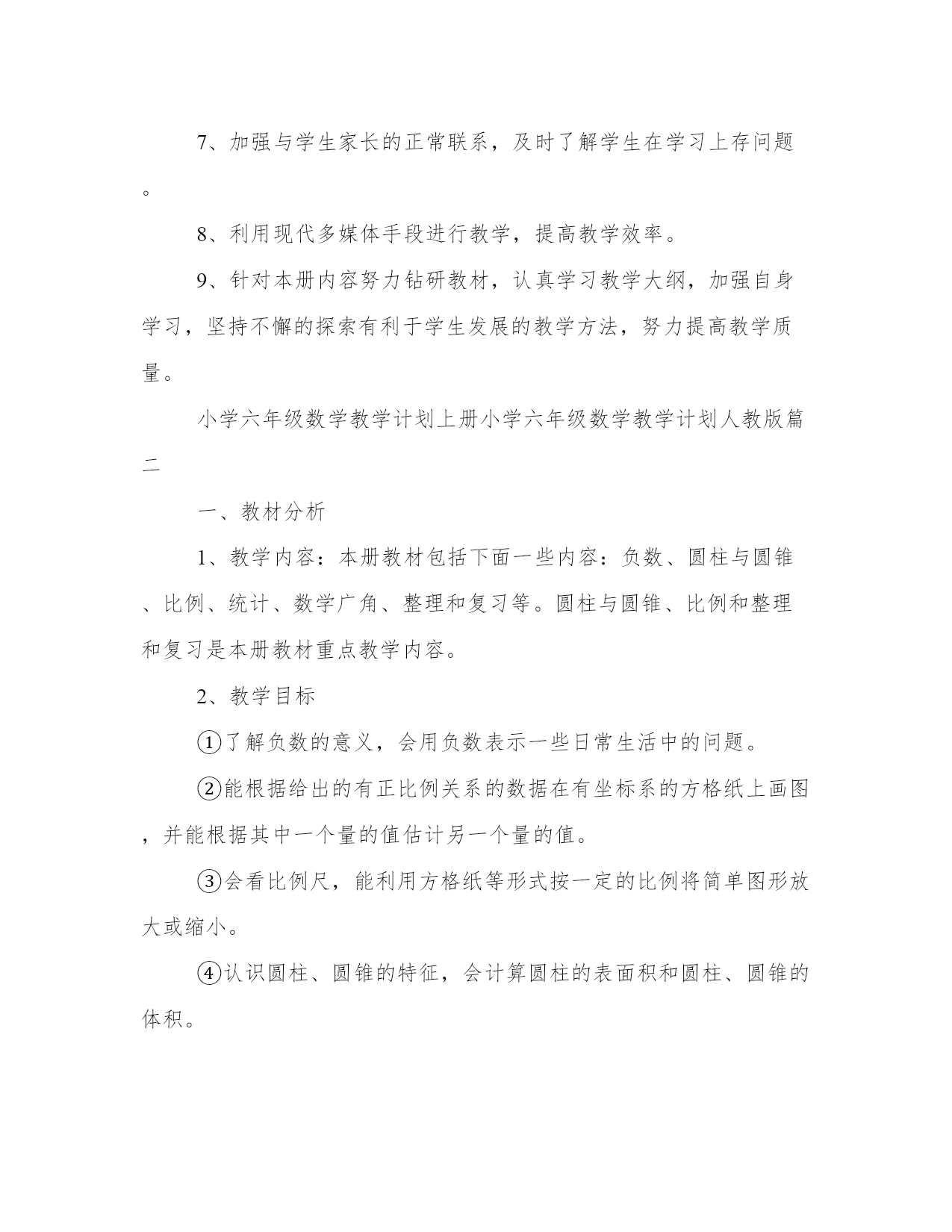 7、加强与学生家长的正常联系，及时了解学生在学习上存问题。

8、利用现代多媒体手段进行教学，提高教学效率。

9、针对本册内容努力钻研教材，认真学习教学大纲，加强自身学习，坚持不懈的探索有利于学生发展的教学方法，努力提高教学质量。

小学六年级数学教学计划上册小学六年级数学教学计划人教版篇二

一、教材分析

1、教学内容：本册教材包括下面一些内容：负数、圆柱与圆锥、比例、统计、数学广角、整理和复习等。圆柱与圆锥、比例和整理和复习是本册教材重点教学内容。

2、教学目标

①了解负数的意义，会用负数表示一些日常生活中的问题。

②能根据给出的有正比例关系的数据在有坐标系的方格纸上画图，并能根据其中一个量的值估计另一个量的值。

③会看比例尺，能利用方格纸等形式按一定的比例将简单图形放大或缩小。

④认识圆柱、圆锥的特征，会计算圆柱的表面积和圆柱、圆锥的体积。